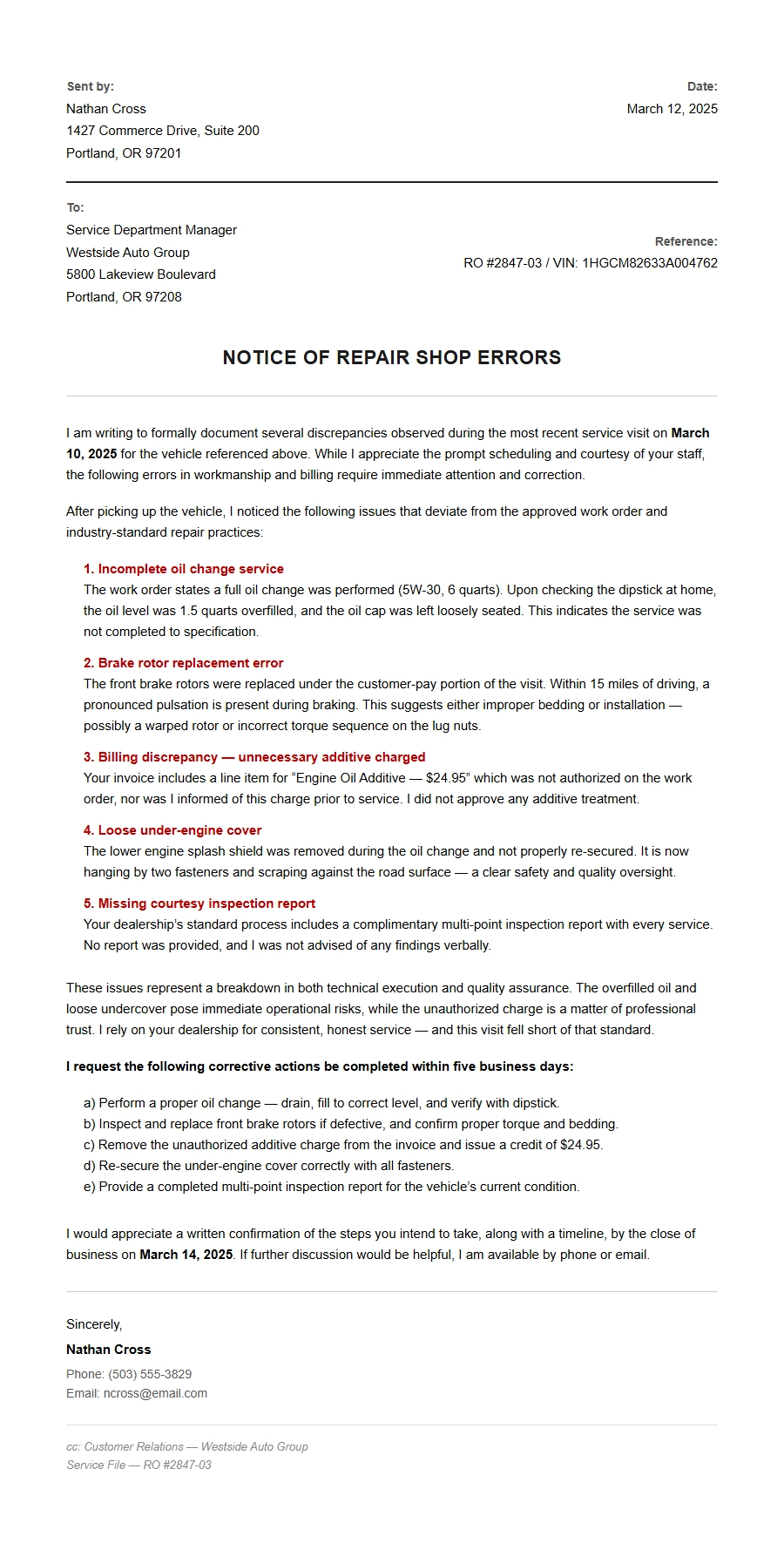 Sent by:
Nathan Cross
1427 Commerce Drive, Suite 200
Portland, OR 97201

Date:
March 12, 2025

To:
Service Department Manager
Westside Auto Group
5800 Lakeview Boulevard
Portland, OR 97208

Reference:
RO #2847-03 / VIN: 1HGCM82633A004762

NOTICE OF REPAIR SHOP ERRORS

I am writing to formally document several discrepancies observed during the most recent service visit on March 10, 2025 for the vehicle referenced above. While I appreciate the prompt scheduling and courtesy of your staff, the following errors in workmanship and billing require immediate attention and correction.

After picking up the vehicle, I noticed the following issues that deviate from the approved work order and industry-standard repair practices:

1. Incomplete oil change service
The work order states a full oil change was performed (5W-30, 6 quarts). Upon checking the dipstick at home, the oil level was 1.5 quarts overfilled, and the oil cap was left loosely seated. This indicates the service was not completed to specification.

2. Brake rotor replacement error
The front brake rotors were replaced under the customer-pay portion of the visit. Within 15 miles of driving, a pronounced pulsation is present during braking. This suggests either improper bedding or installation — possibly a warped rotor or incorrect torque sequence on the lug nuts.

3. Billing discrepancy — unnecessary additive charged
Your invoice includes a line item for "Engine Oil Additive — $24.95" which was not authorized on the work order, nor was I informed of this charge prior to service. I did not approve any additive treatment.

4. Loose under-engine cover
The lower engine splash shield was removed during the oil change and not properly re-secured. It is now hanging by two fasteners and scraping against the road surface — a clear safety and quality oversight.

5. Missing courtesy inspection report
Your dealership's standard process includes a complimentary multi-point inspection report with every service. No report was provided, and I was not advised of any findings verbally.

These issues represent a breakdown in both technical execution and quality assurance. The overfilled oil and loose undercover pose immediate operational risks, while the unauthorized charge is a matter of professional trust. I rely on your dealership for consistent, honest service — and this visit fell short of that standard.

I request the following corrective actions be completed within five business days:

a) Perform a proper oil change — drain, fill to correct level, and verify with dipstick.
b) Inspect and replace front brake rotors if defective, and confirm proper torque and bedding.
c) Remove the unauthorized additive charge from the invoice and issue a credit of $24.95.
d) Re-secure the under-engine cover correctly with all fasteners.
e) Provide a completed multi-point inspection report for the vehicle's current condition.

I would appreciate a written confirmation of the steps you intend to take, along with a timeline, by the close of business on March 14, 2025. If further discussion would be helpful, I am available by phone or email.

Sincerely,
Nathan Cross
Phone: (503) 555-3829
Email: ncross@email.com

cc: Customer Relations — Westside Auto Group
Service File — RO #2847-03